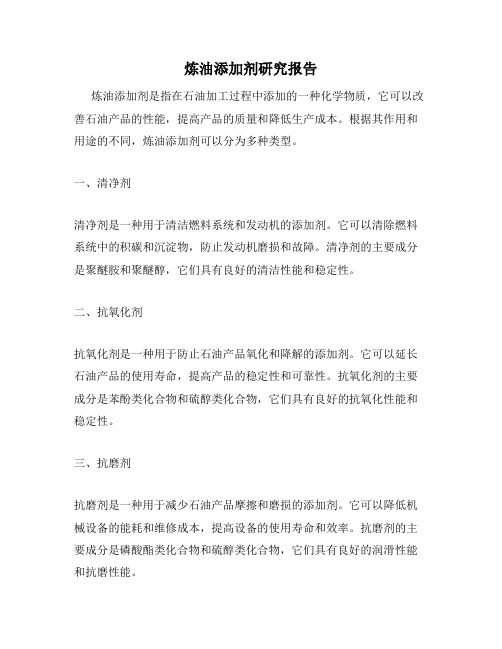 炼油添加剂研究报告

炼油添加剂是指在石油加工过程中添加的一种化学物质，它可以改善石油产品的性能，提高产品的质量和降低生产成本。根据其作用和用途的不同，炼油添加剂可以分为多种类型。

一、清净剂

清净剂是一种用于清洁燃料系统和发动机的添加剂。它可以清除燃料系统中的积碳和沉淀物，防止发动机磨损和故障。清净剂的主要成分是聚醚胺和聚醚醇，它们具有良好的清洁性能和稳定性。

二、抗氧化剂

抗氧化剂是一种用于防止石油产品氧化和降解的添加剂。它可以延长石油产品的使用寿命，提高产品的稳定性和可靠性。抗氧化剂的主要成分是苯酚类化合物和硫醇类化合物，它们具有良好的抗氧化性能和稳定性。

三、抗磨剂

抗磨剂是一种用于减少石油产品摩擦和磨损的添加剂。它可以降低机械设备的能耗和维修成本，提高设备的使用寿命和效率。抗磨剂的主要成分是磷酸酯类化合物和硫醇类化合物，它们具有良好的润滑性能和抗磨性能。